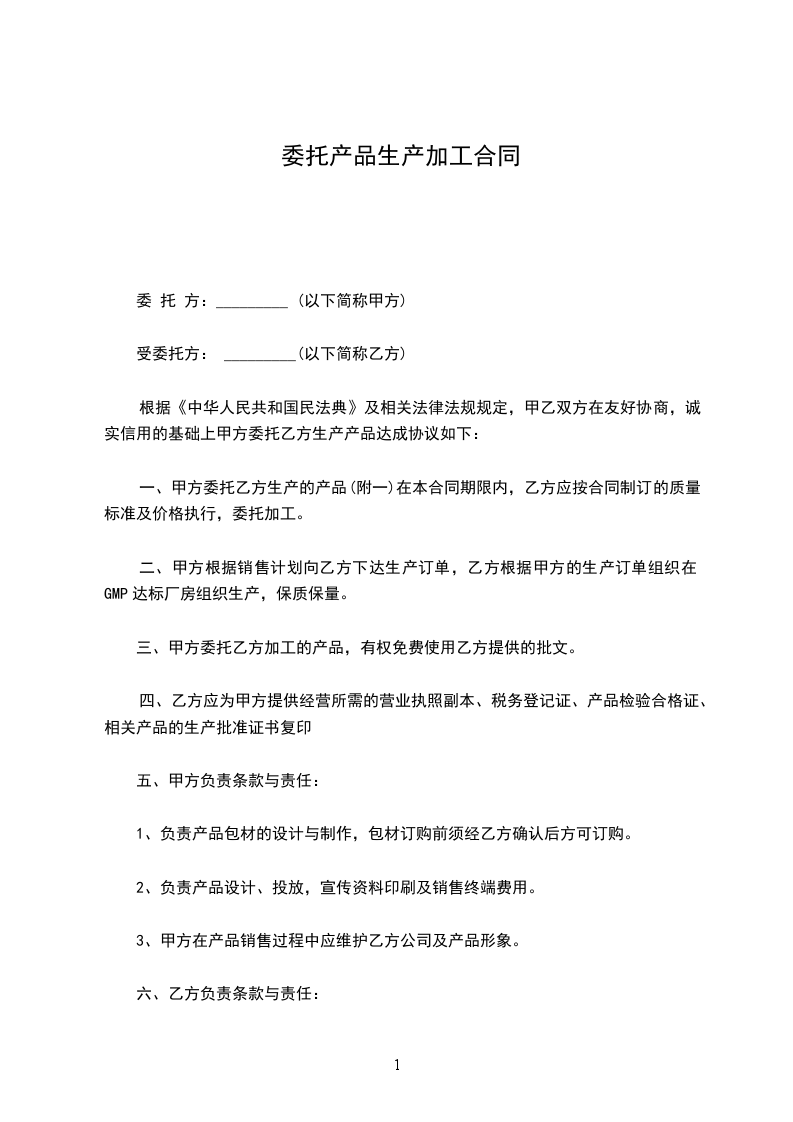 委托产品生产加工合同

委 托 方：_________ (以下简称甲方)

受委托方： _________(以下简称乙方)

根据《中华人民共和国民法典》及相关法律法规规定，甲乙双方在友好协商，诚实信用的基础上甲方委托乙方生产产品达成协议如下：

一、甲方委托乙方生产的产品(附一)在本合同期限内，乙方应按合同制订的质量标准及价格执行，委托加工。

二、甲方根据销售计划向乙方下达生产订单，乙方根据甲方的生产订单组织在GMP达标厂房组织生产，保质保量。

三、甲方委托乙方加工的产品，有权免费使用乙方提供的批文。

四、乙方应为甲方提供经营所需的营业执照副本、税务登记证、产品检验合格证、相关产品的生产批准证书复印

五、甲方负责条款与责任：

1、负责产品包材的设计与制作，包材订购前须经乙方确认后方可订购。

2、负责产品设计、投放，宣传资料印刷及销售终端费用。

3、甲方在产品销售过程中应维护乙方公司及产品形象。

六、乙方负责条款与责任：

1